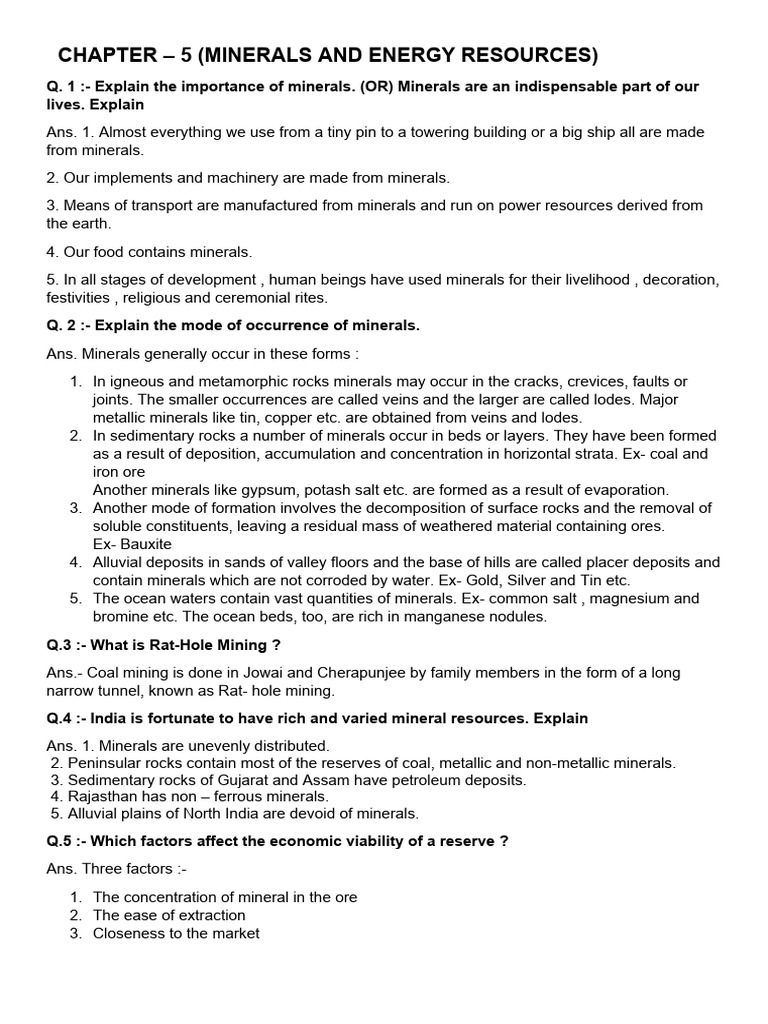 CHAPTER – 5 (MINERALS AND ENERGY RESOURCES)

Q. 1 :- Explain the importance of minerals. (OR) Minerals are an indispensable part of our lives. Explain

Ans. 1. Almost everything we use from a tiny pin to a towering building or a big ship all are made from minerals.

2. Our implements and machinery are made from minerals.

3. Means of transport are manufactured from minerals and run on power resources derived from the earth.

4. Our food contains minerals.

5. In all stages of development , human beings have used minerals for their livelihood , decoration, festivities , religious and ceremonial rites.

Q. 2 :- Explain the mode of occurrence of minerals.

Ans. Minerals generally occur in these forms :

1. In igneous and metamorphic rocks minerals may occur in the cracks, crevices, faults or joints. The smaller occurrences are called veins and the larger are called lodes. Major metallic minerals like tin, copper etc. are obtained from veins and lodes.
2. In sedimentary rocks a number of minerals occur in beds or layers. They have been formed as a result of deposition, accumulation and concentration in horizontal strata. Ex- coal and iron ore
Another minerals like gypsum, potash salt etc. are formed as a result of evaporation.
3. Another mode of formation involves the decomposition of surface rocks and the removal of soluble constituents, leaving a residual mass of weathered material containing ores.
Ex- Bauxite
4. Alluvial deposits in sands of valley floors and the base of hills are called placer deposits and contain minerals which are not corroded by water. Ex- Gold, Silver and Tin etc.
5. The ocean waters contain vast quantities of minerals. Ex- common salt , magnesium and bromine etc. The ocean beds, too, are rich in manganese nodules.

Q.3 :- What is Rat-Hole Mining ?

Ans.- Coal mining is done in Jowai and Cherapunjee by family members in the form of a long narrow tunnel, known as Rat- hole mining.

Q.4 :- India is fortunate to have rich and varied mineral resources. Explain

Ans. 1. Minerals are unevenly distributed.
2. Peninsular rocks contain most of the reserves of coal, metallic and non-metallic minerals.
3. Sedimentary rocks of Gujarat and Assam have petroleum deposits.
4. Rajasthan has non – ferrous minerals.
5. Alluvial plains of North India are devoid of minerals.

Q.5 :- Which factors affect the economic viability of a reserve ?

Ans. Three factors :-

1. The concentration of mineral in the ore
2. The ease of extraction
3. Closeness to the market